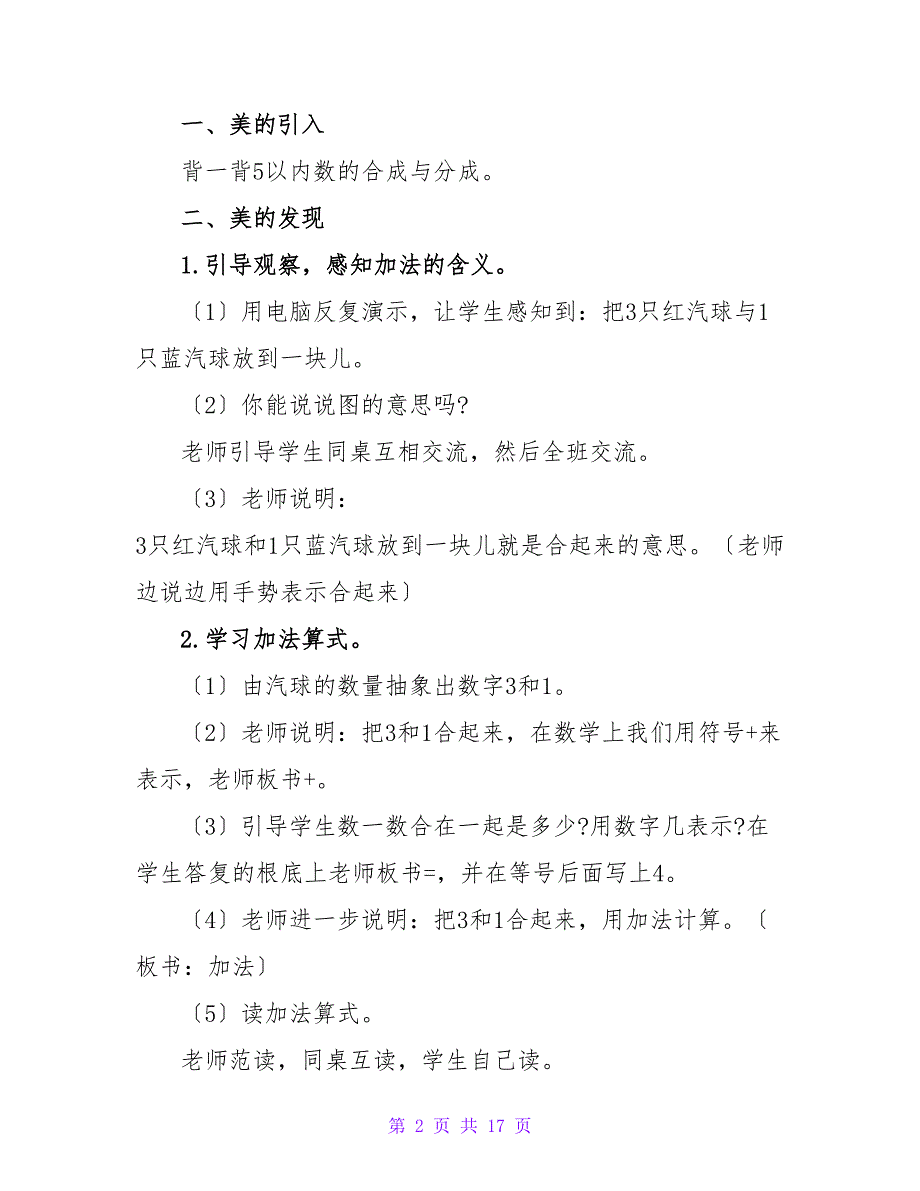 一、美的引入

背一背5以内数的合成与分成。

二、美的发现

1.引导观察，感知加法的含义。

〔1〕用电脑反复演示，让学生感知到：把3只红汽球与1只蓝汽球放到一块儿。

〔2〕你能说说图的意思吗?

老师引导学生同桌互相交流，然后全班交流。

〔3〕老师说明：

3只红汽球和1只蓝汽球放到一块儿就是合起来的意思。〔老师边说边用手势表示合起来〕

2.学习加法算式。

〔1〕由汽球的数量抽象出数字3和1。

〔2〕老师说明：把3和1合起来，在数学上我们用符号+来表示，老师板书+。

〔3〕引导学生数一数合在一起是多少?用数字几表示?在学生答复的根底上老师板书=，并在等号后面写上4。

〔4〕老师进一步说明：把3和1合起来，用加法计算。〔板书：加法〕

〔5〕读加法算式。

老师范读，同桌互读，学生自己读。

第 2 页 共 17 页